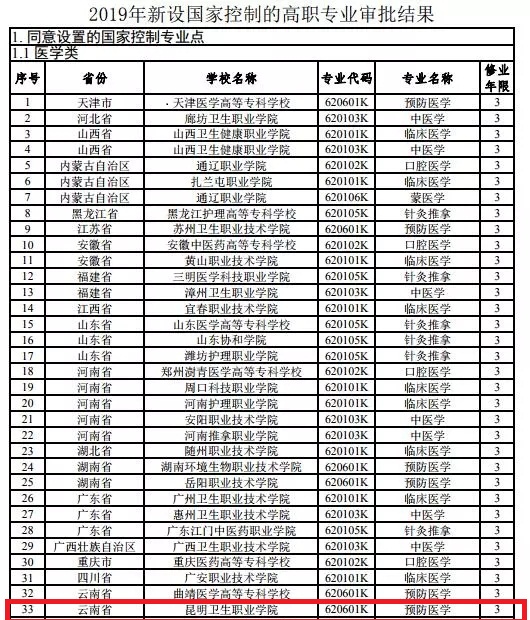 2019年新设国家控制的高职专业审批结果

1. 同意设置的国家控制专业点

1.1 医学类

| 序号 | 省份 | 学校名称 | 专业代码 | 专业名称 | 修业年限 |
|---|---|---|---|---|---|
| 1 | 天津市 | ·天津医学高等专科学校 | 620601K | 预防医学 | 3 |
| 2 | 河北省 | 廊坊卫生职业学院 | 620103K | 中医学 | 3 |
| 3 | 山西省 | 山西卫生健康职业学院 | 620101K | 临床医学 | 3 |
| 4 | 山西省 | 山西卫生健康职业学院 | 620103K | 中医学 | 3 |
| 5 | 内蒙古自治区 | 通辽职业学院 | 620102K | 口腔医学 | 3 |
| 6 | 内蒙古自治区 | 扎兰屯职业学院 | 620101K | 临床医学 | 3 |
| 7 | 内蒙古自治区 | 通辽职业学院 | 620106K | 蒙医学 | 3 |
| 8 | 黑龙江省 | 黑龙江护理高等专科学校 | 620105K | 针灸推拿 | 3 |
| 9 | 江苏省 | 苏州卫生职业技术学院 | 620601K | 预防医学 | 3 |
| 10 | 安徽省 | 安徽中医药高等专科学校 | 620102K | 口腔医学 | 3 |
| 11 | 安徽省 | 黄山职业技术学院 | 620101K | 临床医学 | 3 |
| 12 | 福建省 | 三明医学科技职业学院 | 620105K | 针灸推拿 | 3 |
| 13 | 福建省 | 漳州卫生职业学院 | 620103K | 中医学 | 3 |
| 14 | 江西省 | 宜春职业技术学院 | 620101K | 临床医学 | 3 |
| 15 | 山东省 | 山东医学高等专科学校 | 620105K | 针灸推拿 | 3 |
| 16 | 山东省 | 山东协和学院 | 620105K | 针灸推拿 | 3 |
| 17 | 山东省 | 潍坊护理职业学院 | 620105K | 针灸推拿 | 3 |
| 18 | 河南省 | 郑州澍青医学高等专科学校 | 620102K | 口腔医学 | 3 |
| 19 | 河南省 | 周口科技职业学院 | 620101K | 临床医学 | 3 |
| 20 | 河南省 | 河南护理职业学院 | 620101K | 临床医学 | 3 |
| 21 | 河南省 | 安阳职业技术学院 | 620103K | 中医学 | 3 |
| 22 | 河南省 | 河南推拿职业学院 | 620103K | 中医学 | 3 |
| 23 | 湖北省 | 随州职业技术学院 | 620101K | 临床医学 | 3 |
| 24 | 湖南省 | 湖南环境生物职业技术学院 | 620601K | 预防医学 | 3 |
| 25 | 湖南省 | 岳阳职业技术学院 | 620601K | 预防医学 | 3 |
| 26 | 广东省 | 广州卫生职业技术学院 | 620101K | 临床医学 | 3 |
| 27 | 广东省 | 惠州卫生职业技术学院 | 620103K | 中医学 | 3 |
| 28 | 广东省 | 广东江门中医药职业学院 | 620105K | 针灸推拿 | 3 |
| 29 | 广西壮族自治区 | 广西卫生职业技术学院 | 620103K | 中医学 | 3 |
| 30 | 重庆市 | 重庆医药高等专科学校 | 620102K | 口腔医学 | 3 |
| 31 | 四川省 | 广安职业技术学院 | 620101K | 临床医学 | 3 |
| 32 | 云南省 | 曲靖医学高等专科学校 | 620601K | 预防医学 | 3 |
| 33 | 云南省 | 昆明卫生职业学院 | 620601K | 预防医学 | 3 |